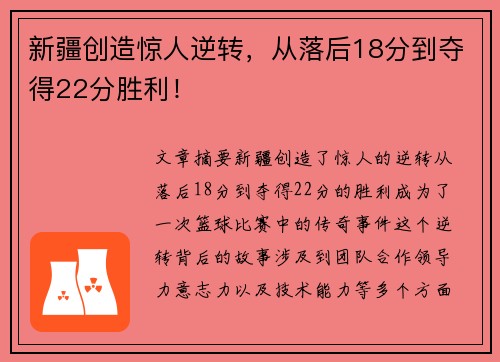 新疆创造惊人逆转，从落后18分到夺得22分胜利！

文章摘要新疆创造了惊人的逆转从落后18分到夺得22分的胜利成为了一次篮球比赛中的传奇事件这个逆转背后的故事涉及到团队合作领导力意志力以及技术能力等多个方面